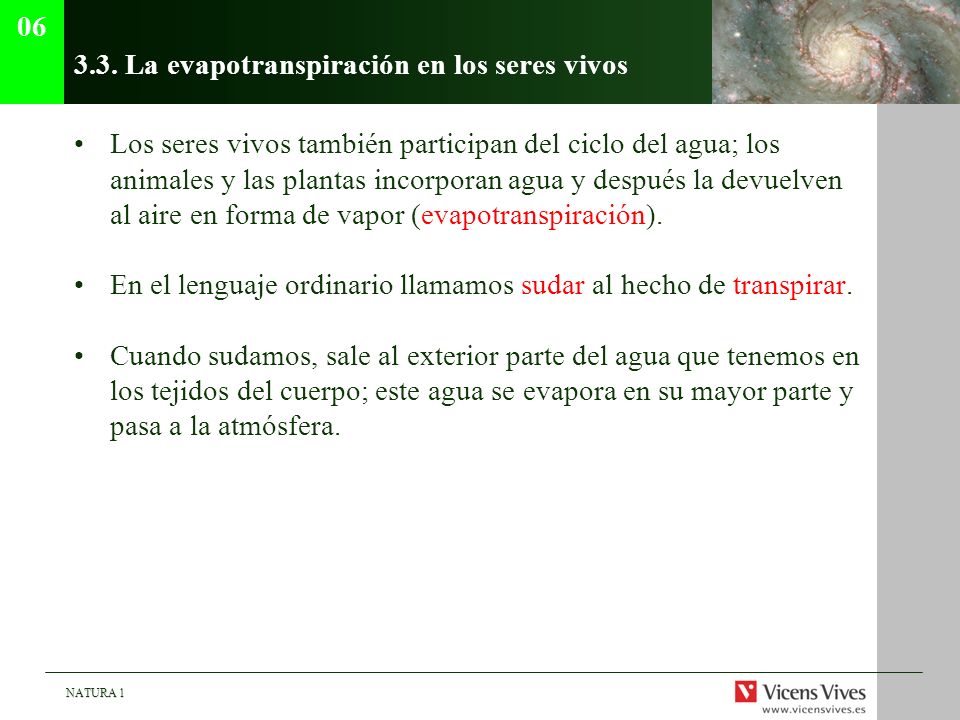 06

3.3. La evapotranspiración en los seres vivos

• Los seres vivos también participan del ciclo del agua; los animales y las plantas incorporan agua y después la devuelven al aire en forma de vapor (evapotranspiración).

• En el lenguaje ordinario llamamos sudar al hecho de transpirar.

• Cuando sudamos, sale al exterior parte del agua que tenemos en los tejidos del cuerpo; este agua se evapora en su mayor parte y pasa a la atmósfera.

NATURA 1

Vicens Vives
www.vicensvives.es